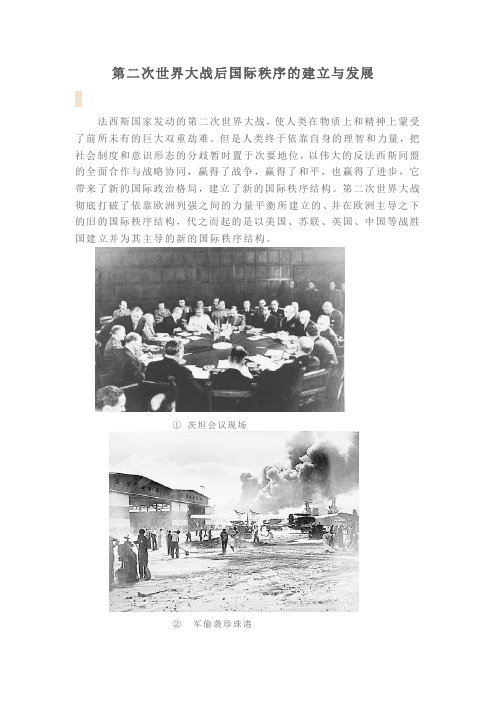 第二次世界大战后国际秩序的建立与发展

法西斯国家发动的第二次世界大战，使人类在物质上和精神上蒙受了前所未有的巨大双重劫难。但是人类终于依靠自身的理智和力量，把社会制度和意识形态的分歧暂时置于次要地位，以伟大的反法西斯同盟的全面合作与战略协同，赢得了战争，赢得了和平，也赢得了进步，它带来了新的国际政治格局，建立了新的国际秩序结构。第二次世界大战彻底打破了依靠欧洲列强之间的力量平衡所建立的、并在欧洲主导之下的旧的国际秩序结构，代之而起的是以美国、苏联、英国、中国等战胜国建立并为其主导的新的国际秩序结构。

① 茨坦会议现场

② 军偷袭珍珠港